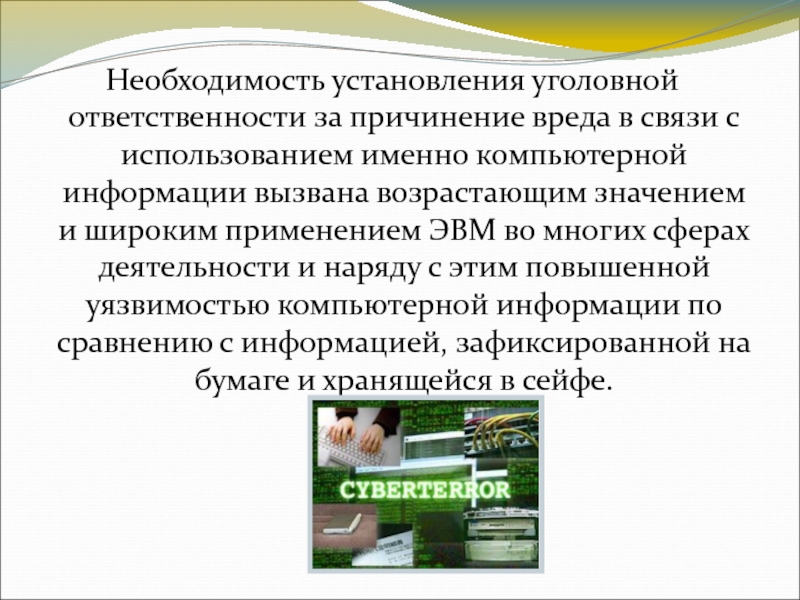 Необходимость установления уголовной ответственности за причинение вреда в связи с использованием именно компьютерной информации вызвана возрастающим значением и широким применением ЭВМ во многих сферах деятельности и наряду с этим повышенной уязвимостью компьютерной информации по сравнению с информацией, зафиксированной на бумаге и хранящейся в сейфе.

CYBERTERROR